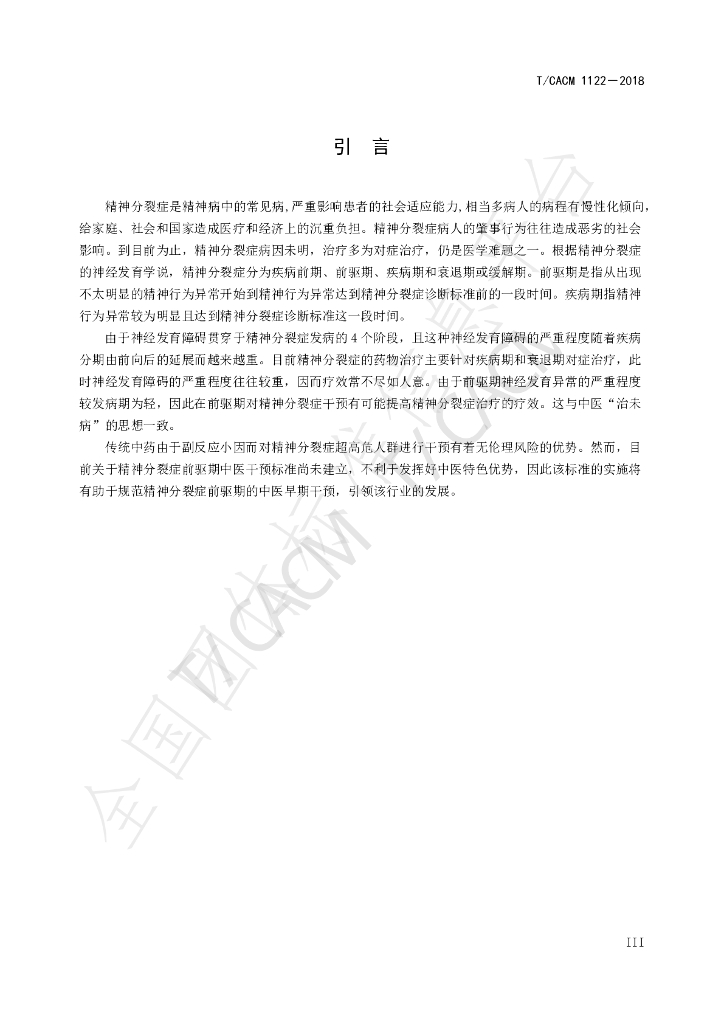 T/CACM 1122—2018

引 言

精神分裂症是精神病中的常见病，严重影响患者的社会适应能力，相当多病人的病程有慢性化倾向，给家庭、社会和国家造成医疗和经济上的沉重负担。精神分裂症病人的肇事行为往往造成恶劣的社会影响。到目前为止，精神分裂症病因未明，治疗多为对症治疗，仍是医学难题之一。根据精神分裂症的神经发育学说，精神分裂症分为疾病前期、前驱期、疾病期和衰退期或缓解期。前驱期是指从出现不太明显的精神行为异常开始到精神行为异常达到精神分裂症诊断标准前的一段时间。疾病期指精神行为异常较为明显且达到精神分裂症诊断标准这一段时间。

由于神经发育障碍贯穿于精神分裂症发病的4个阶段，且这种神经发育障碍的严重程度随着疾病分期由前向后的延展而越来越重。目前精神分裂症的药物治疗主要针对疾病期和衰退期对症治疗，此时神经发育障碍的严重程度往往较重，因而疗效常不尽如人意。由于前驱期神经发育异常的严重程度较发病期为轻，因此在前驱期对精神分裂症干预有可能提高精神分裂症治疗的疗效。这与中医“治未病”的思想一致。

传统中药由于副反应小因而对精神分裂症超高危人群进行干预有着无伦理风险的优势。然而，目前关于精神分裂症前驱期中医干预标准尚未建立，不利于发挥好中医特色优势，因此该标准的实施将有助于规范精神分裂症前驱期的中医早期干预，引领该行业的发展。

全国团体标准信息平台

III